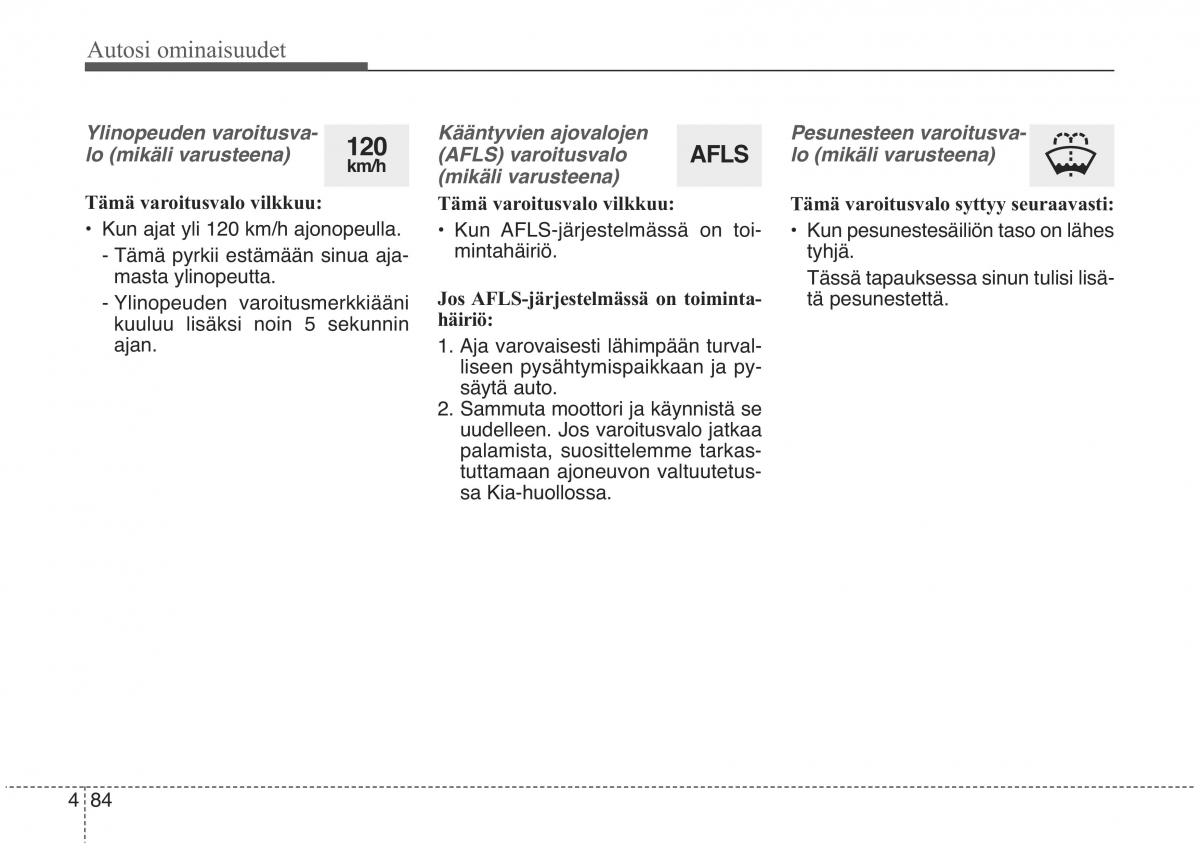 Autosi ominaisuudet

Ylinopeuden varoitusvalo (mikäli varusteena)

120 km/h

Tämä varoitusvalo vilkkuu:

• Kun ajat yli 120 km/h ajonopeulla.
- Tämä pyrkii estämään sinua ajamasta ylinopeutta.
- Ylinopeuden varoitusmerkkiääni kuuluu lisäksi noin 5 sekunnin ajan.

Kääntyvien ajovalojen (AFLS) varoitusvalo (mikäli varusteena)

AFLS

Tämä varoitusvalo vilkkuu:

• Kun AFLS-järjestelmässä on toimintahäiriö.

Jos AFLS-järjestelmässä on toimintahäiriö:

1. Aja varovaisesti lähimpään turvalliseen pysähtymispaikkaan ja pysäytä auto.
2. Sammuta moottori ja käynnistä se uudelleen. Jos varoitusvalo jatkaa palamista, suosittelemme tarkastuttamaan ajoneuvon valtuutetussa Kia-huollossa.

Pesunesteen varoitusvalo (mikäli varusteena)

Tämä varoitusvalo syttyy seuraavasti:

• Kun pesunestesäiliön taso on lähes tyhjä.
Tässä tapauksessa sinun tulisi lisätä pesunestettä.

4 84